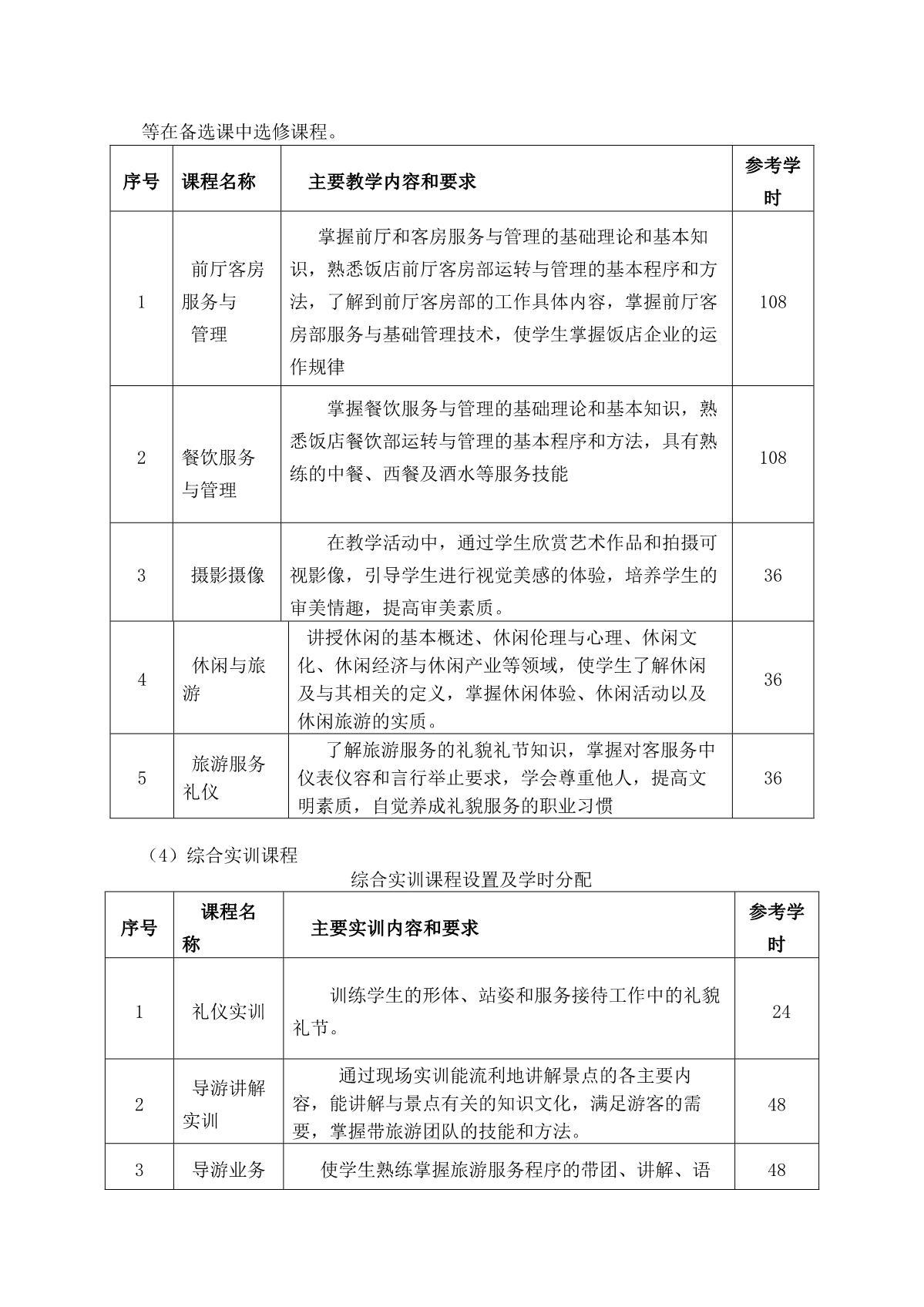 等在备选课中选修课程。

| 序号 | 课程名称 | 主要教学内容和要求 | 参考学时 |
|---|---|---|---|
| 1 | 前厅客房服务与管理 | 掌握前厅和客房服务与管理的基础理论和基本知识，熟悉饭店前厅客房部运转与管理的基本程序和方法，了解到前厅客房部的工作具体内容，掌握前厅客房部服务与基础管理技术，使学生掌握饭店企业的运作规律 | 108 |
| 2 | 餐饮服务与管理 | 掌握餐饮服务与管理的基础理论和基本知识，熟悉饭店餐饮部运转与管理的基本程序和方法，具有熟练的中餐、西餐及酒水等服务技能 | 108 |
| 3 | 摄影摄像 | 在教学活动中，通过学生欣赏艺术作品和拍摄可视影像，引导学生进行视觉美感的体验，培养学生的审美情趣，提高审美素质。 | 36 |
| 4 | 休闲与旅游 | 讲授休闲的基本概述、休闲伦理与心理、休闲文化、休闲经济与休闲产业等领域，使学生了解休闲及与其相关的定义，掌握休闲体验、休闲活动以及休闲旅游的实质。 | 36 |
| 5 | 旅游服务礼仪 | 了解旅游服务的礼貌礼节知识，掌握对客服务中仪表仪容和言行举止要求，学会尊重他人，提高文明素质，自觉养成礼貌服务的职业习惯 | 36 |

（4）综合实训课程

综合实训课程设置及学时分配

| 序号 | 课程名称 | 主要实训内容和要求 | 参考学时 |
|---|---|---|---|
| 1 | 礼仪实训 | 训练学生的形体、站姿和服务接待工作中的礼貌礼节。 | 24 |
| 2 | 导游讲解实训 | 通过现场实训能流利地讲解景点的各主要内容，能讲解与景点有关的知识文化，满足游客的需要，掌握带旅游团队的技能和方法。 | 48 |
| 3 | 导游业务 | 使学生熟练掌握旅游服务程序的带团、讲解、语 | 48 |